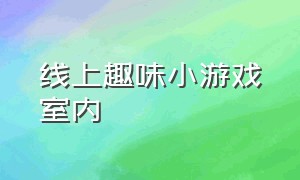 线上趣味小游戏室内